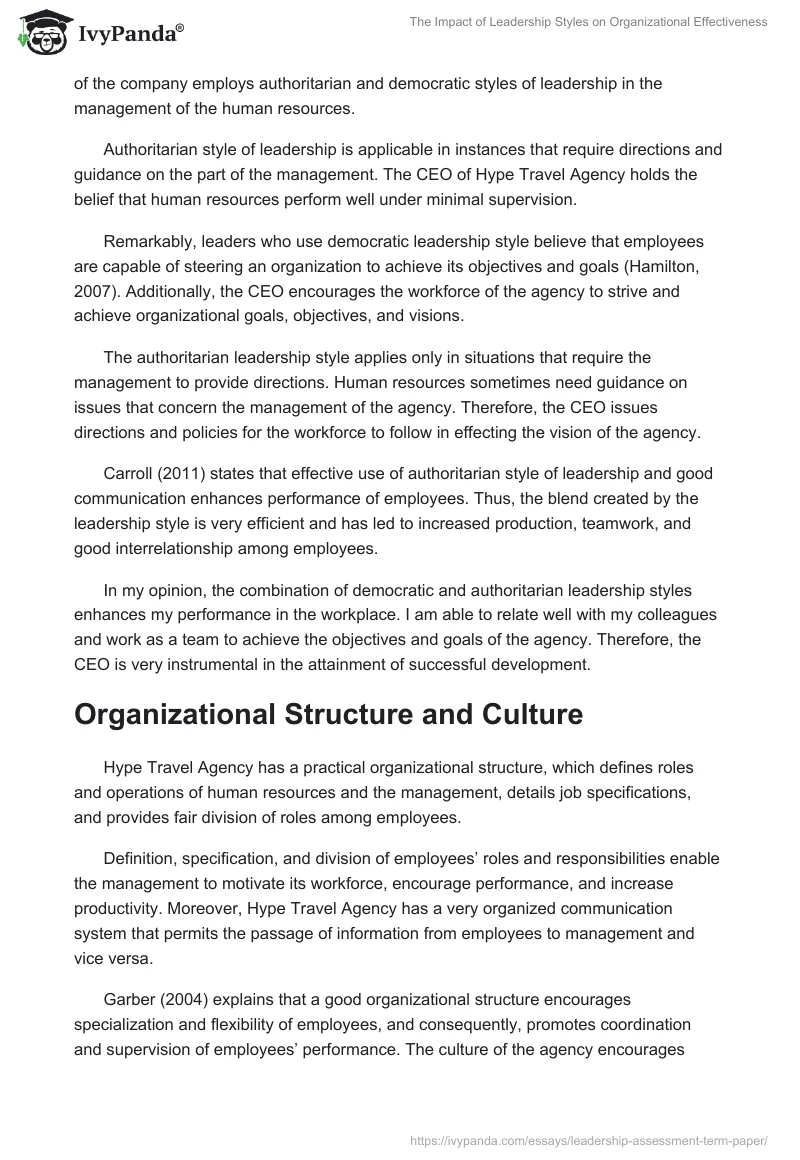 IvyPanda®

The Impact of Leadership Styles on Organizational Effectiveness

of the company employs authoritarian and democratic styles of leadership in the management of the human resources.

Authoritarian style of leadership is applicable in instances that require directions and guidance on the part of the management. The CEO of Hype Travel Agency holds the belief that human resources perform well under minimal supervision.

Remarkably, leaders who use democratic leadership style believe that employees are capable of steering an organization to achieve its objectives and goals (Hamilton, 2007). Additionally, the CEO encourages the workforce of the agency to strive and achieve organizational goals, objectives, and visions.

The authoritarian leadership style applies only in situations that require the management to provide directions. Human resources sometimes need guidance on issues that concern the management of the agency. Therefore, the CEO issues directions and policies for the workforce to follow in effecting the vision of the agency.

Carroll (2011) states that effective use of authoritarian style of leadership and good communication enhances performance of employees. Thus, the blend created by the leadership style is very efficient and has led to increased production, teamwork, and good interrelationship among employees.

In my opinion, the combination of democratic and authoritarian leadership styles enhances my performance in the workplace. I am able to relate well with my colleagues and work as a team to achieve the objectives and goals of the agency. Therefore, the CEO is very instrumental in the attainment of successful development.

Organizational Structure and Culture

Hype Travel Agency has a practical organizational structure, which defines roles and operations of human resources and the management, details job specifications, and provides fair division of roles among employees.

Definition, specification, and division of employees' roles and responsibilities enable the management to motivate its workforce, encourage performance, and increase productivity. Moreover, Hype Travel Agency has a very organized communication system that permits the passage of information from employees to management and vice versa.

Garber (2004) explains that a good organizational structure encourages specialization and flexibility of employees, and consequently, promotes coordination and supervision of employees' performance. The culture of the agency encourages

https://ivypanda.com/essays/leadership-assessment-term-paper/